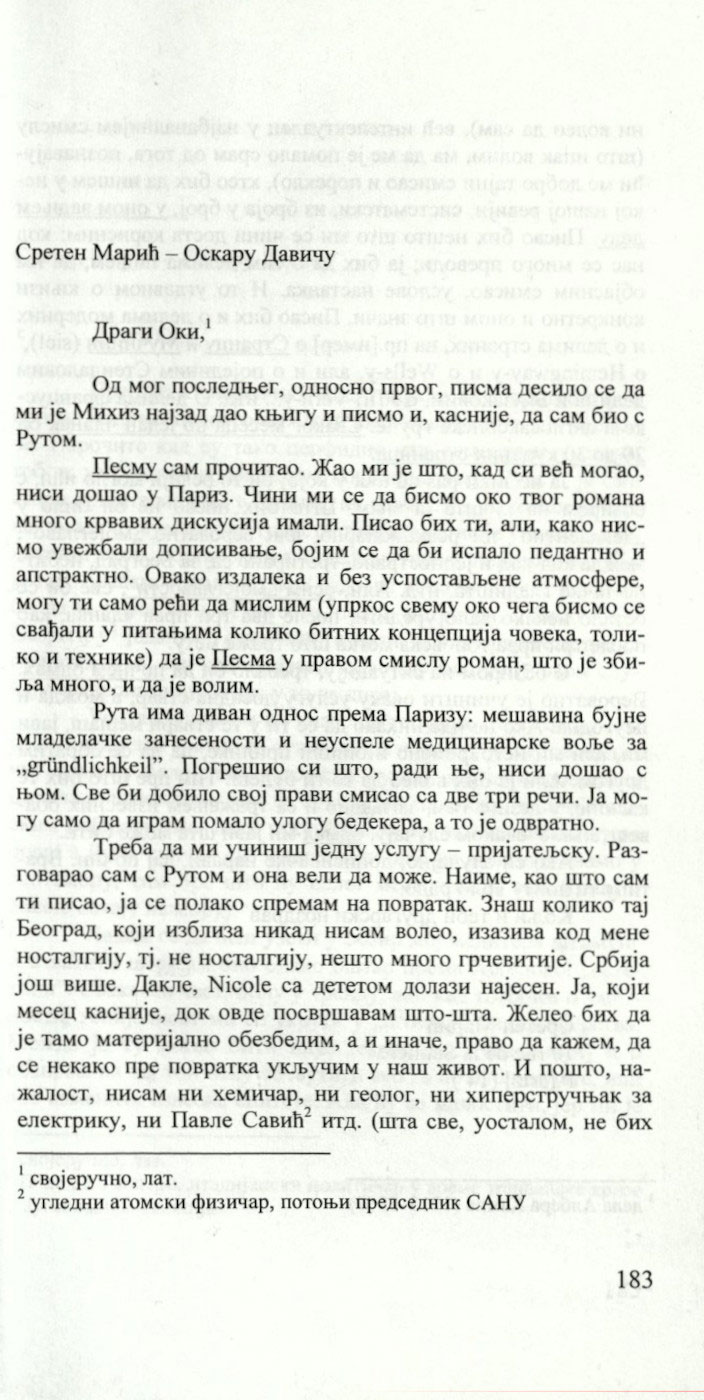 Сретен Марић – Оскару Давичу

Драги Оки,$^1$

Од мог последњег, односно првог, писма десило се да ми је Михиз најзад дао књигу и писмо и, касније, да сам био с Рутом.

Песму сам прочитао. Жао ми је што, кад си већ могао, ниси дошао у Париз. Чини ми се да бисмо око твог романа много крвавих дискусија имали. Писао бих ти, али, како нисмо увежбали дописивање, бојим се да би испало педантно и апстрактно. Овако издалека и без успостављене атмосфере, могу ти само рећи да мислим (упркос свему око чега бисмо се свађали у питањима колико битних концепција човека, толико и технике) да је Песма у правом смислу роман, што је збиља много, и да је волим.

Рута има диван однос према Паризу: мешавина бујне младелачке занесености и неуспеле медицинарске воље за „gründlichkeil". Погрешио си што, ради ње, ниси дошао с њом. Све би добило свој прави смисао са две три речи. Ја могу само да играм помало улогу бедекера, а то је одвратно.

Треба да ми учиниш једну услугу – пријатељску. Разговарао сам с Рутом и она вели да може. Наиме, као што сам ти писао, ја се полако спремам на повратак. Знаш колико тај Београд, који изблиза никад нисам волео, изазива код мене носталгију, тј. не носталгију, нешто много грчевитије. Србија још више. Дакле, Nicole са дететом долази најесен. Ја, који месец касније, док овде посвршавам што-шта. Желео бих да је тамо материјално обезбедим, а и иначе, право да кажем, да се некако пре повратка укључим у наш живот. И пошто, нажалост, нисам ни хемичар, ни геолог, ни хиперстручњак за електрику, ни Павле Савић$^2$ итд. (шта све, уосталом, не бих

$^1$ својеручно, лат.
$^2$ угледни атомски физичар, потоњи председник САНУ

183